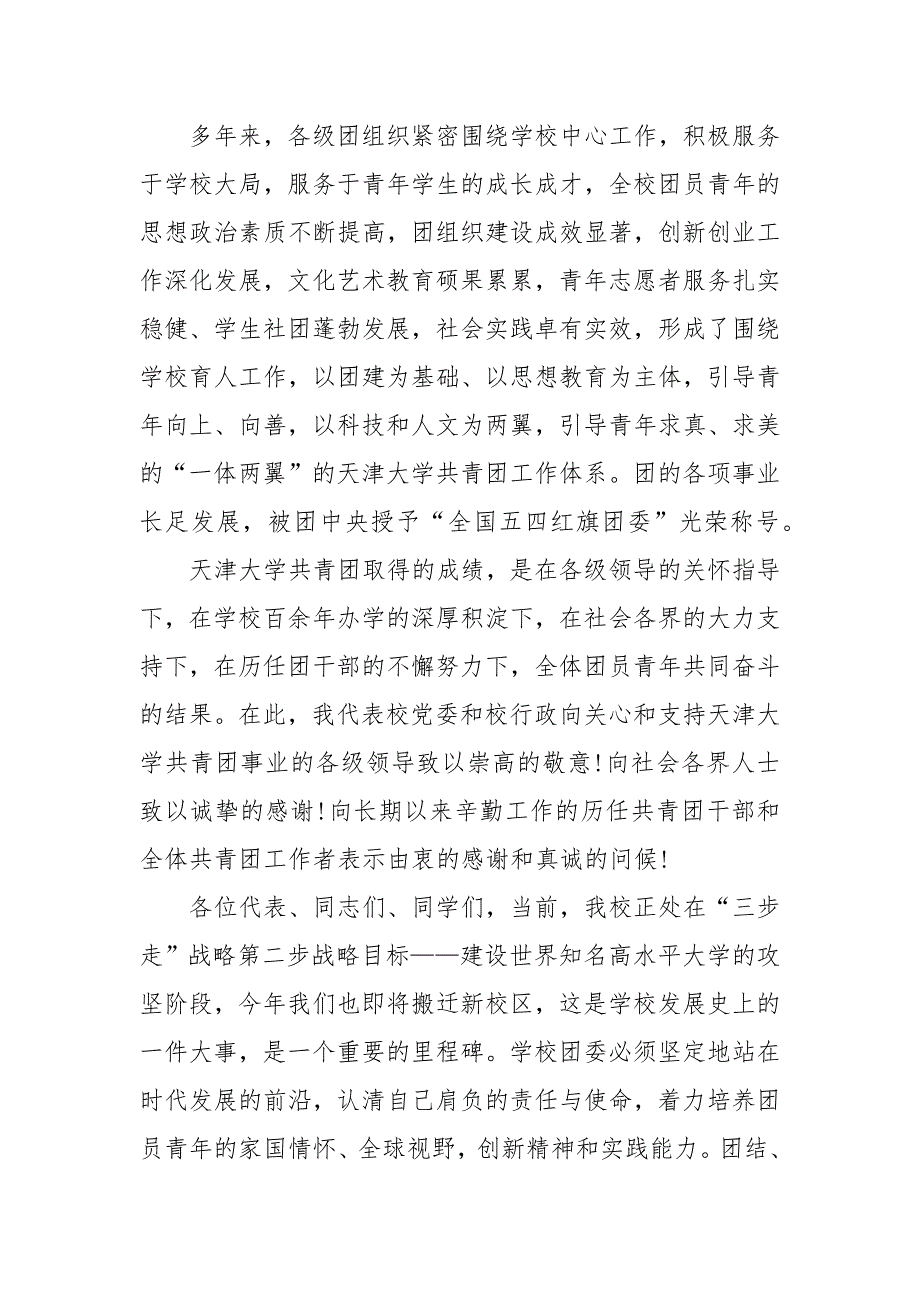 多年来，各级团组织紧密围绕学校中心工作，积极服务于学校大局，服务于青年学生的成长成才，全校团员青年的思想政治素质不断提高，团组织建设成效显著，创新创业工作深化发展，文化艺术教育硕果累累，青年志愿者服务扎实稳健、学生社团蓬勃发展，社会实践卓有实效，形成了围绕学校育人工作，以团建为基础、以思想教育为主体，引导青年向上、向善，以科技和人文为两翼，引导青年求真、求美的“一体两翼”的天津大学共青团工作体系。团的各项事业长足发展，被团中央授予“全国五四红旗团委”光荣称号。

天津大学共青团取得的成绩，是在各级领导的关怀指导下，在学校百余年办学的深厚积淀下，在社会各界的大力支持下，在历任团干部的不懈努力下，全体团员青年共同奋斗的结果。在此，我代表校党委和校行政向关心和支持天津大学共青团事业的各级领导致以崇高的敬意！向社会各界人士致以诚挚的感谢！向长期以来辛勤工作的历任共青团干部和全体共青团工作者表示由衷的感谢和真诚的问候！

各位代表、同志们、同学们，当前，我校正处在“三步走”战略第二步战略目标——建设世界知名高水平大学的攻坚阶段，今年我们也即将搬迁新校区，这是学校发展史上的一件大事，是一个重要的里程碑。学校团委必须坚定地站在时代发展的前沿，认清自己肩负的责任与使命，着力培养团员青年的家国情怀、全球视野，创新精神和实践能力。团结、